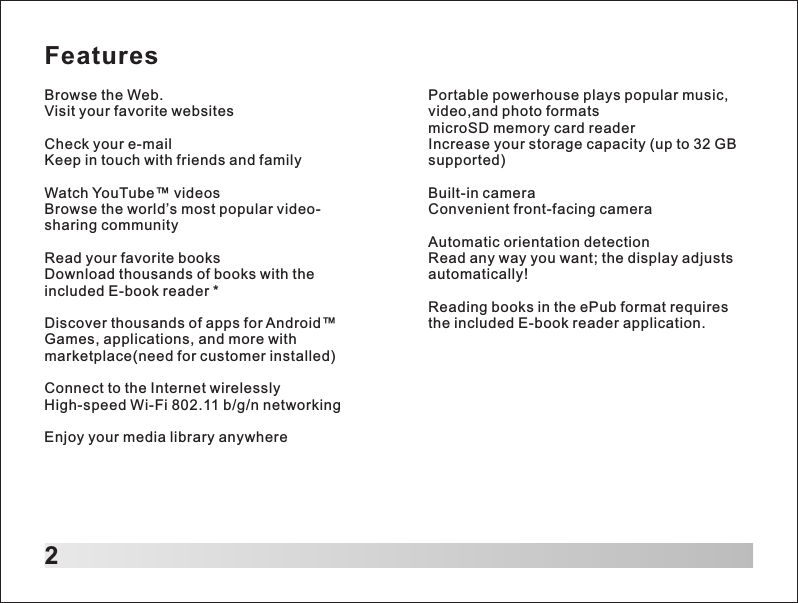 Features

Browse the Web.
Visit your favorite websites

Check your e-mail
Keep in touch with friends and family

Watch YouTube™ videos
Browse the world's most popular video-sharing community

Read your favorite books
Download thousands of books with the included E-book reader *

Discover thousands of apps for Android™
Games, applications, and more with marketplace(need for customer installed)

Connect to the Internet wirelessly
High-speed Wi-Fi 802.11 b/g/n networking

Enjoy your media library anywhere

Portable powerhouse plays popular music, video,and photo formats
microSD memory card reader
Increase your storage capacity (up to 32 GB supported)

Built-in camera
Convenient front-facing camera

Automatic orientation detection
Read any way you want; the display adjusts automatically!

Reading books in the ePub format requires the included E-book reader application.

2